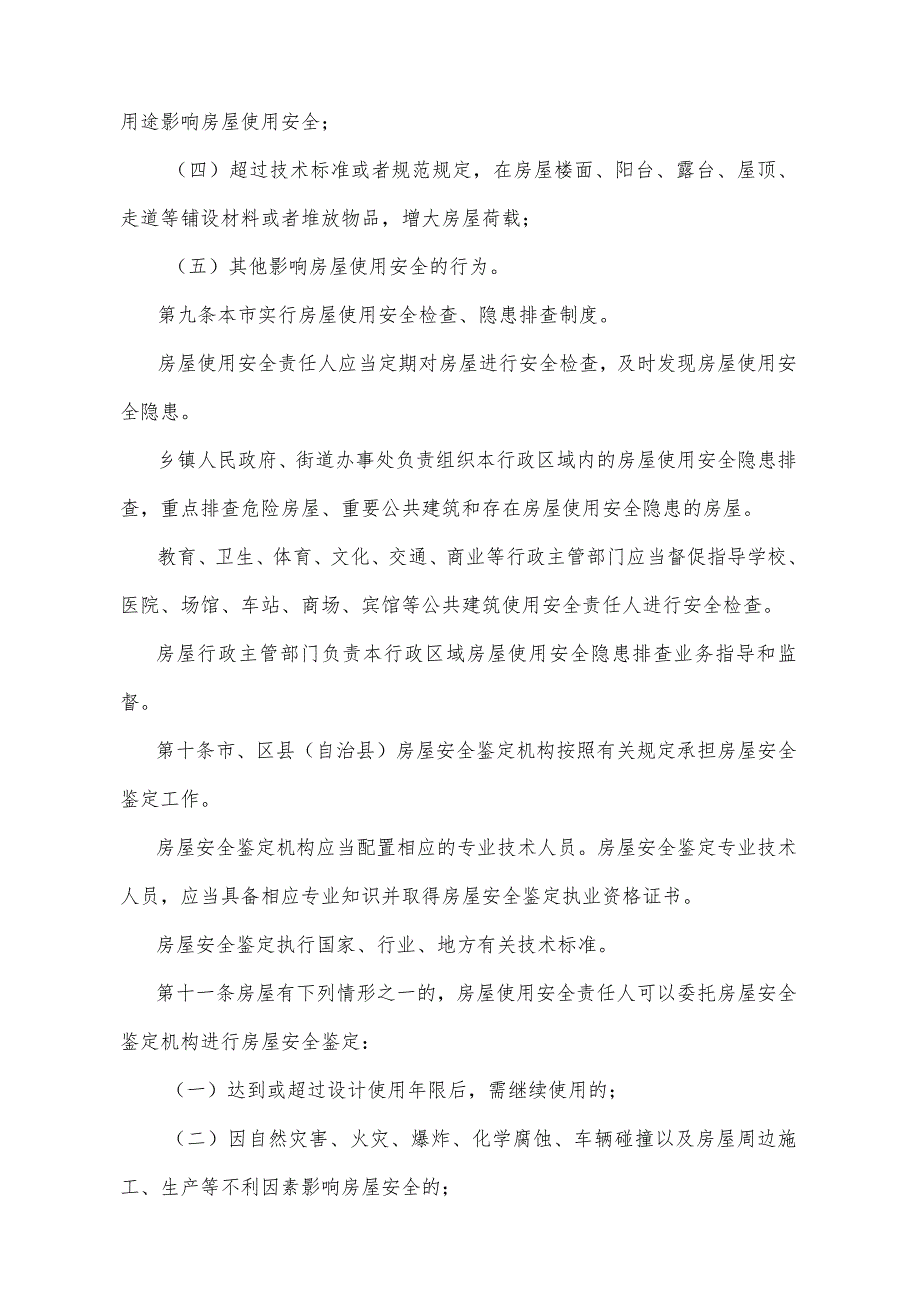 用途影响房屋使用安全；

（四）超过技术标准或者规范规定，在房屋楼面、阳台、露台、屋顶、走道等铺设材料或者堆放物品，增大房屋荷载；

（五）其他影响房屋使用安全的行为。

第九条本市实行房屋使用安全检查、隐患排查制度。

房屋使用安全责任人应当定期对房屋进行安全检查，及时发现房屋使用安全隐患。

乡镇人民政府、街道办事处负责组织本行政区域内的房屋使用安全隐患排查，重点排查危险房屋、重要公共建筑和存在房屋使用安全隐患的房屋。

教育、卫生、体育、文化、交通、商业等行政主管部门应当督促指导学校、医院、场馆、车站、商场、宾馆等公共建筑使用安全责任人进行安全检查。

房屋行政主管部门负责本行政区域房屋使用安全隐患排查业务指导和监督。

第十条市、区县（自治县）房屋安全鉴定机构按照有关规定承担房屋安全鉴定工作。

房屋安全鉴定机构应当配置相应的专业技术人员。房屋安全鉴定专业技术人员，应当具备相应专业知识并取得房屋安全鉴定执业资格证书。

房屋安全鉴定执行国家、行业、地方有关技术标准。

第十一条房屋有下列情形之一的，房屋使用安全责任人可以委托房屋安全鉴定机构进行房屋安全鉴定：

（一）达到或超过设计使用年限后，需继续使用的；

（二）因自然灾害、火灾、爆炸、化学腐蚀、车辆碰撞以及房屋周边施工、生产等不利因素影响房屋安全的；